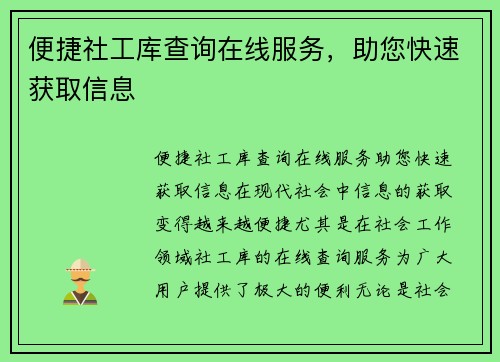 便捷社工库查询在线服务，助您快速获取信息

便捷社工库查询在线服务助您快速获取信息在现代社会中信息的获取变得越来越便捷尤其是在社会工作领域社工库的在线查询服务为广大用户提供了极大的便利无论是社会